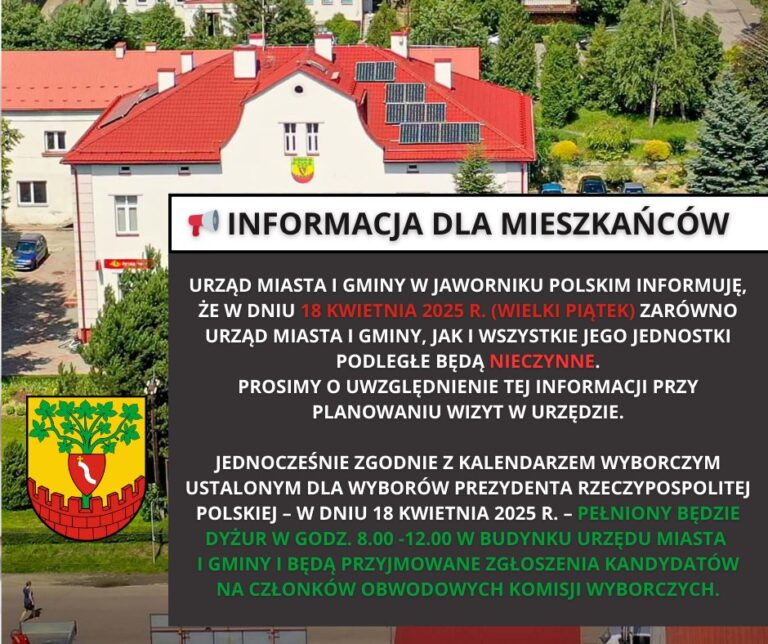 INFORMACJA DLA MIESZKAŃCÓW

URZĄD MIASTA I GMINY W JAWORNIKU POLSKIM INFORMUJĘ, ŻE W DNIU 18 KWIETNIA 2025 R. (WIELKI PIĄTEK) ZARÓWNO URZĄD MIASTA I GMINY, JAK I WSZYSTKIE JEGO JEDNOSTKI PODLEGŁE BĘDĄ NIECZYNNE.
PROSIMY O UWZGLĘDNIENIE TEJ INFORMACJI PRZY PLANOWANIU WIZYT W URZĘDZIE.

JEDNOCZEŚNIE ZGODNIE Z KALENDARZEM WYBORCZYM USTALONYM DLA WYBORÓW PREZYDENTA RZECZYPOSPOLITEJ POLSKIEJ – W DNIU 18 KWIETNIA 2025 R. – PEŁNIONY BĘDZIE DYŻUR W GODZ. 8.00 -12.00 W BUDYNKU URZĘDU MIASTA I GMINY I BĘDĄ PRZYJMOWANE ZGŁOSZENIA KANDYDATÓW NA CZŁONKÓW OBWODOWYCH KOMISJI WYBORCZYCH.